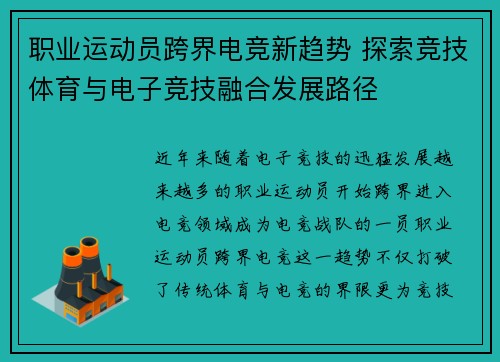 职业运动员跨界电竞新趋势 探索竞技体育与电子竞技融合发展路径

近年来随着电子竞技的迅猛发展越来越多的职业运动员开始跨界进入电竞领域成为电竞战队的一员职业运动员跨界电竞这一趋势不仅打破了传统体育与电竞的界限更为竞技